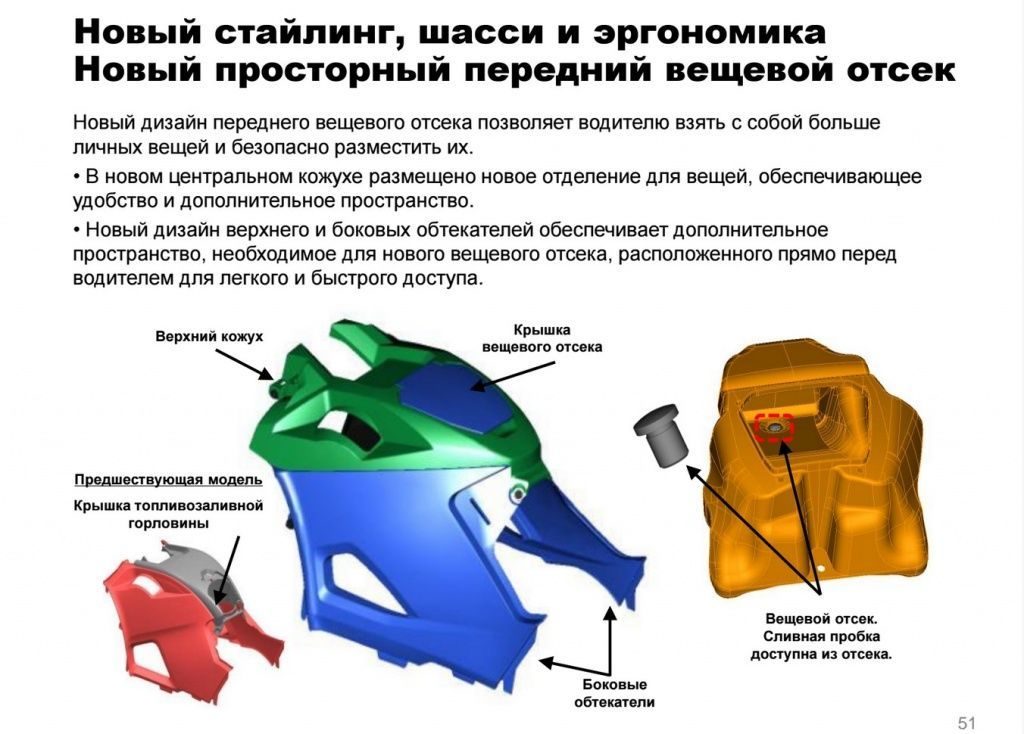 Новый стайлинг, шасси и эргономика
Новый просторный передний вещевой отсек

Новый дизайн переднего вещевого отсека позволяет водителю взять с собой больше личных вещей и безопасно разместить их.

• В новом центральном кожухе размещено новое отделение для вещей, обеспечивающее удобство и дополнительное пространство.

• Новый дизайн верхнего и боковых обтекателей обеспечивает дополнительное пространство, необходимое для нового вещевого отсека, расположенного прямо перед водителем для легкого и быстрого доступа.

Верхний кожух

Крышка вещевого отсека

Предшествующая модель

Крышка топливозаливной горловины

Боковые обтекатели

Вещевой отсек. Сливная пробка доступна из отсека.

51